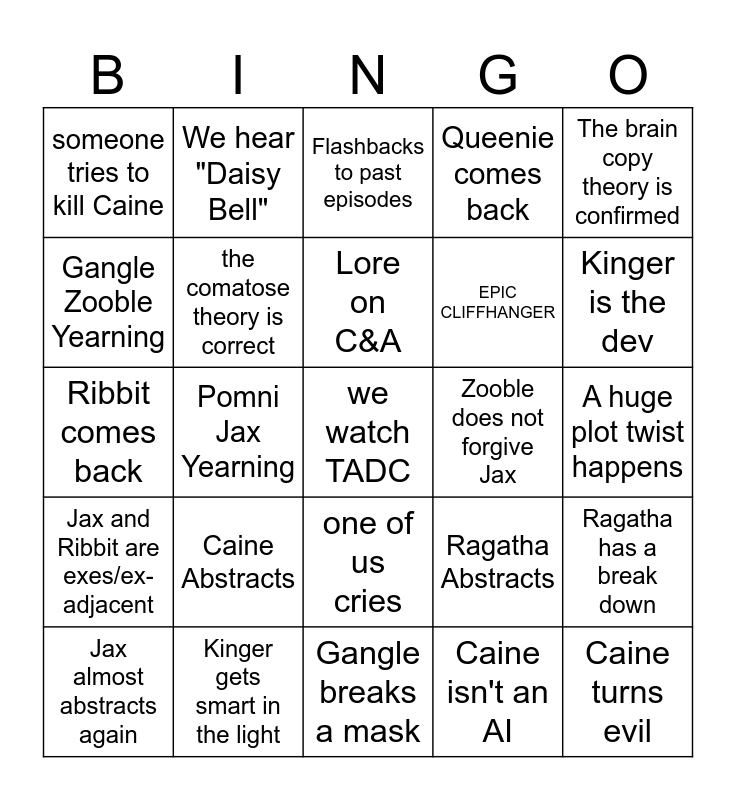 | B | I | N | G | O |
|---|---|---|---|---|
| someone tries to kill Caine | We hear "Daisy Bell" | Flashbacks to past episodes | Queenie comes back | The brain copy theory is confirmed |
| Gangle Zooble Yearning | the comatose theory is correct | Lore on C&A | EPIC CLIFFHANGER | Kinger is the dev |
| Ribbit comes back | Pomni Jax Yearning | we watch TADC | Zooble does not forgive Jax | A huge plot twist happens |
| Jax and Ribbit are exes/ex-adjacent | Caine Abstracts | one of us cries | Ragatha Abstracts | Ragatha has a break down |
| Jax almost abstracts again | Kinger gets smart in the light | Gangle breaks a mask | Caine isn't an AI | Caine turns evil |